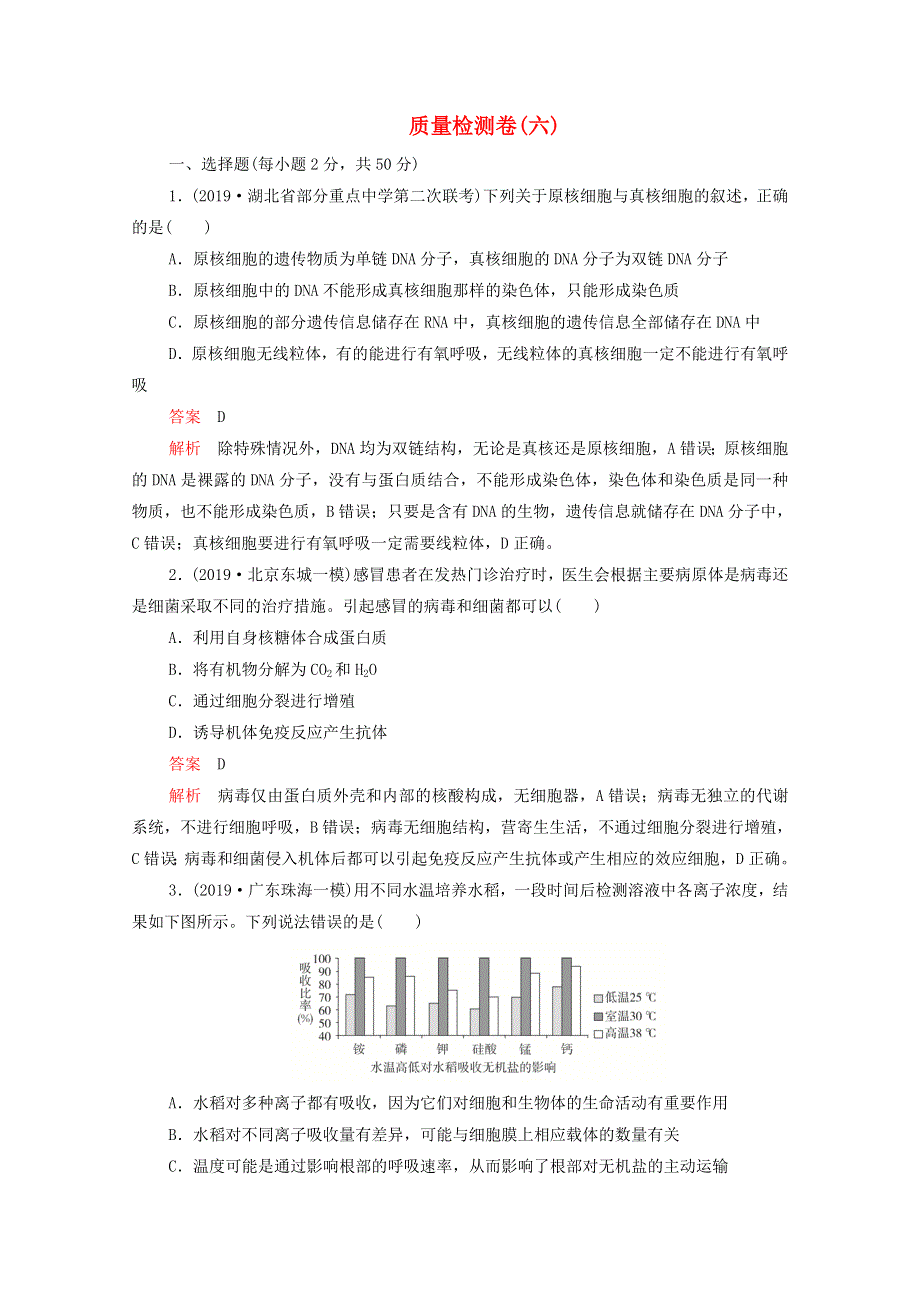 质量检测卷(六)

一、选择题(每小题 2 分，共 50 分)

1．(2019·湖北省部分重点中学第二次联考)下列关于原核细胞与真核细胞的叙述，正确的是(　　)

A．原核细胞的遗传物质为单链 DNA 分子，真核细胞的 DNA 分子为双链 DNA 分子

B．原核细胞中的 DNA 不能形成真核细胞那样的染色体，只能形成染色质

C．原核细胞的部分遗传信息储存在 RNA 中，真核细胞的遗传信息全部储存在 DNA 中

D．原核细胞无线粒体，有的能进行有氧呼吸，无线粒体的真核细胞一定不能进行有氧呼吸

答案　D

解析　除特殊情况外，DNA 均为双链结构，无论是真核还是原核细胞，A 错误；原核细胞的 DNA 是裸露的 DNA 分子，没有与蛋白质结合，不能形成染色体，染色体和染色质是同一种物质，也不能形成染色质，B 错误；只要是含有 DNA 的生物，遗传信息就储存在 DNA 分子中，C 错误；真核细胞要进行有氧呼吸一定需要线粒体，D 正确。

2．(2019·北京东城一模)感冒患者在发热门诊治疗时，医生会根据主要病原体是病毒还是细菌采取不同的治疗措施。引起感冒的病毒和细菌都可以(　　)

A．利用自身核糖体合成蛋白质

B．将有机物分解为 $CO_2$ 和 $H_2O$

C．通过细胞分裂进行增殖

D．诱导机体免疫反应产生抗体

答案　D

解析　病毒仅由蛋白质外壳和内部的核酸构成，无细胞器，A 错误；病毒无独立的代谢系统，不进行细胞呼吸，B 错误；病毒无细胞结构，营寄生生活，不通过细胞分裂进行增殖，C 错误；病毒和细菌侵入机体后都可以引起免疫反应产生抗体或产生相应的效应细胞，D 正确。

3．(2019·广东珠海一模)用不同水温培养水稻，一段时间后检测溶液中各离子浓度，结果如下图所示。下列说法错误的是(　　)

吸收比率(%)
100
90
80
70
60
50
40
铵　磷　钾　硅酸　锰　钙
低温25 ℃
室温30 ℃
高温38 ℃
水温高低对水稻吸收无机盐的影响

A．水稻对多种离子都有吸收，因为它们对细胞和生物体的生命活动有重要作用

B．水稻对不同离子吸收量有差异，可能与细胞膜上相应载体的数量有关

C．温度可能是通过影响根部的呼吸速率，从而影响了根部对无机盐的主动运输